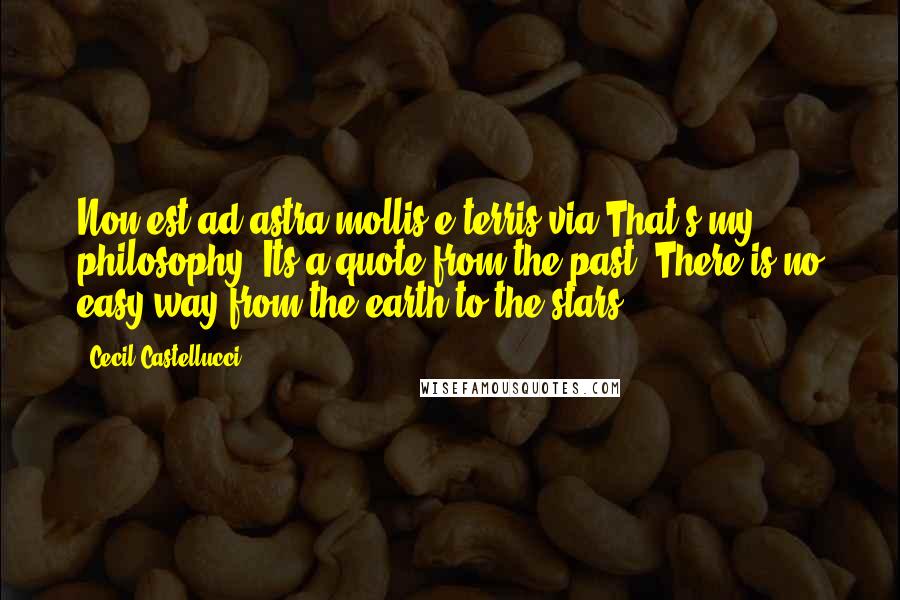 Non est ad astra mollis e terris via That's my philosophy. Its a quote from the past. There is no easy way from the earth to the stars.

Cecil Castellucci

WISEFAMOUSQUOTES.COM